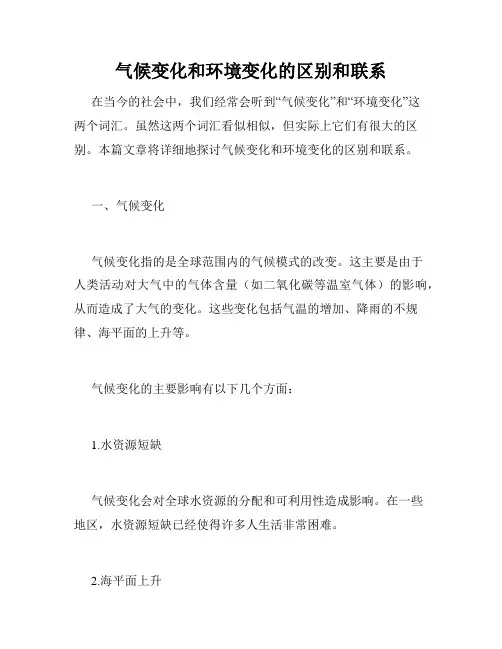 气候变化和环境变化的区别和联系

在当今的社会中，我们经常会听到“气候变化”和“环境变化”这两个词汇。虽然这两个词汇看似相似，但实际上它们有很大的区别。本篇文章将详细地探讨气候变化和环境变化的区别和联系。

一、气候变化

气候变化指的是全球范围内的气候模式的改变。这主要是由于人类活动对大气中的气体含量（如二氧化碳等温室气体）的影响，从而造成了大气的变化。这些变化包括气温的增加、降雨的不规律、海平面的上升等。

气候变化的主要影响有以下几个方面：

1.水资源短缺

气候变化会对全球水资源的分配和可利用性造成影响。在一些地区，水资源短缺已经使得许多人生活非常困难。

2.海平面上升